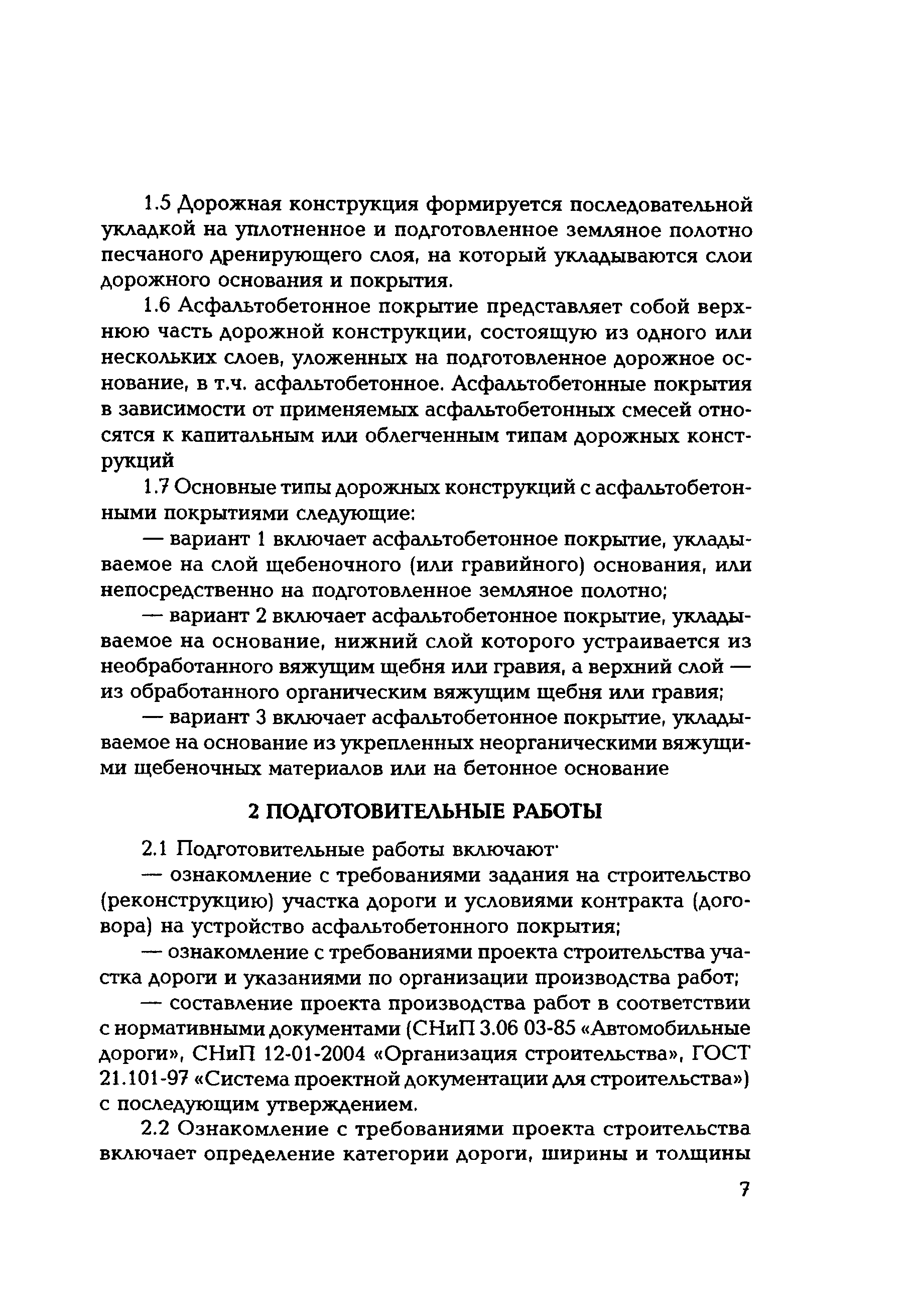 1.5 Дорожная конструкция формируется последовательной укладкой на уплотненное и подготовленное земляное полотно песчаного дренирующего слоя, на который укладываются слои дорожного основания и покрытия.

1.6 Асфальтобетонное покрытие представляет собой верхнюю часть дорожной конструкции, состоящую из одного или нескольких слоев, уложенных на подготовленное дорожное основание, в т.ч. асфальтобетонное. Асфальтобетонные покрытия в зависимости от применяемых асфальтобетонных смесей относятся к капитальным или облегченным типам дорожных конструкций

1.7 Основные типы дорожных конструкций с асфальтобетонными покрытиями следующие:

— вариант 1 включает асфальтобетонное покрытие, укладываемое на слой щебеночного (или гравийного) основания, или непосредственно на подготовленное земляное полотно;

— вариант 2 включает асфальтобетонное покрытие, укладываемое на основание, нижний слой которого устраивается из необработанного вяжущим щебня или гравия, а верхний слой — из обработанного органическим вяжущим щебня или гравия;

— вариант 3 включает асфальтобетонное покрытие, укладываемое на основание из укрепленных неорганическими вяжущими щебеночных материалов или на бетонное основание

2 ПОДГОТОВИТЕЛЬНЫЕ РАБОТЫ

2.1 Подготовительные работы включают·

— ознакомление с требованиями задания на строительство (реконструкцию) участка дороги и условиями контракта (договора) на устройство асфальтобетонного покрытия;

— ознакомление с требованиями проекта строительства участка дороги и указаниями по организации производства работ;

— составление проекта производства работ в соответствии с нормативными документами (СНиП 3.06 03-85 «Автомобильные дороги», СНиП 12-01-2004 «Организация строительства», ГОСТ 21.101-97 «Система проектной документации для строительства») с последующим утверждением.

2.2 Ознакомление с требованиями проекта строительства включает определение категории дороги, ширины и толщины

7